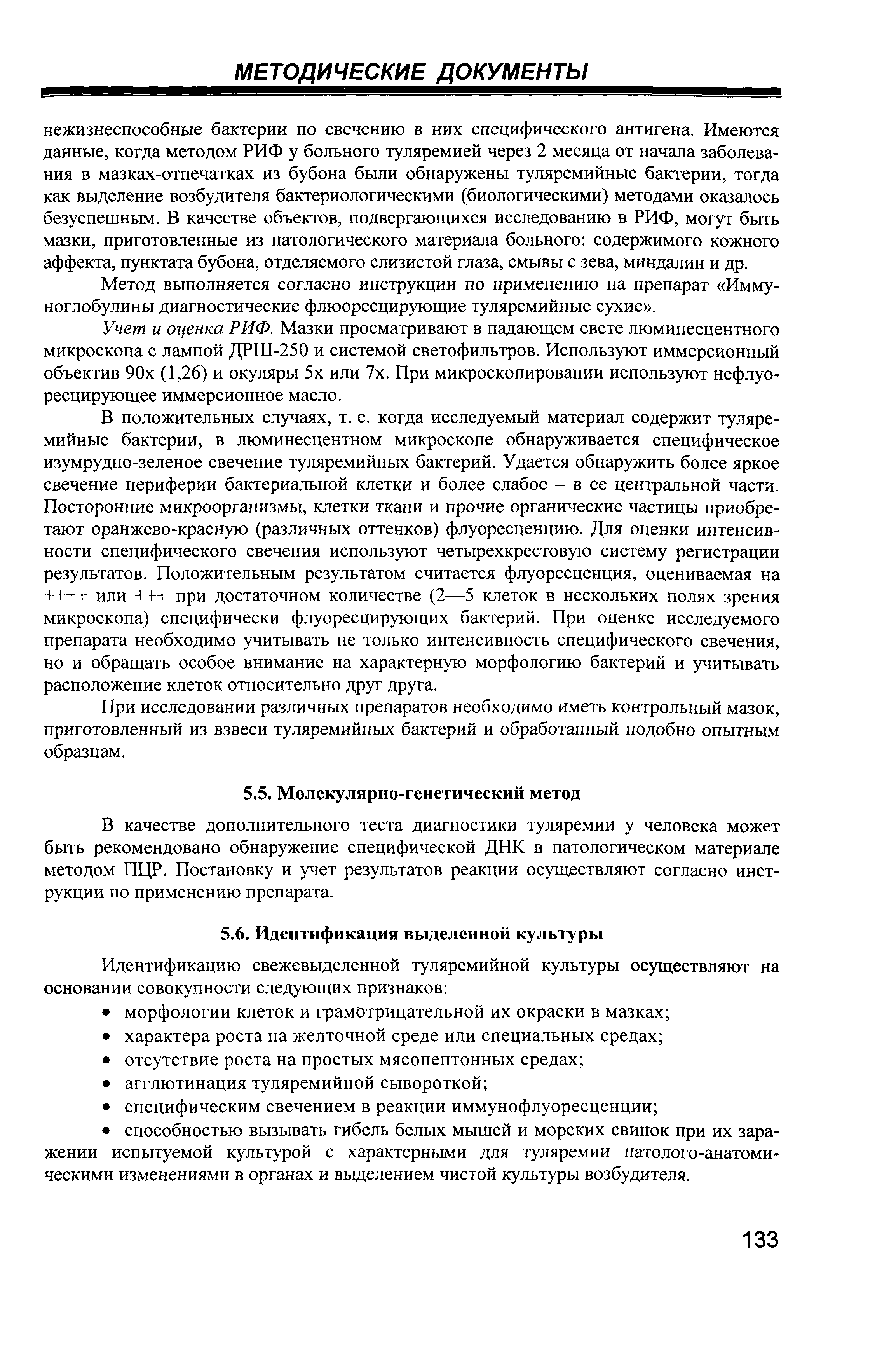 МЕТОДИЧЕСКИЕ ДОКУМЕНТЫ

нежизнеспособные бактерии по свечению в них специфического антигена. Имеются данные, когда методом РИФ у больного туляремией через 2 месяца от начала заболевания в мазках-отпечатках из бубона были обнаружены туляремийные бактерии, тогда как выделение возбудителя бактериологическими (биологическими) методами оказалось безуспешным. В качестве объектов, подвергающихся исследованию в РИФ, могут быть мазки, приготовленные из патологического материала больного: содержимого кожного аффекта, пунктата бубона, отделяемого слизистой глаза, смывы с зева, миндалин и др.

Метод выполняется согласно инструкции по применению на препарат «Иммуноглобулины диагностические флюоресцирующие туляремийные сухие».

Учет и оценка РИФ. Мазки просматривают в падающем свете люминесцентного микроскопа с лампой ДРШ-250 и системой светофильтров. Используют иммерсионный объектив 90х (1,26) и окуляры 5х или 7х. При микроскопировании используют нефлуоресцирующее иммерсионное масло.

В положительных случаях, т. е. когда исследуемый материал содержит туляремийные бактерии, в люминесцентном микроскопе обнаруживается специфическое изумрудно-зеленое свечение туляремийных бактерий. Удается обнаружить более яркое свечение периферии бактериальной клетки и более слабое – в ее центральной части. Посторонние микроорганизмы, клетки ткани и прочие органические частицы приобретают оранжево-красную (различных оттенков) флуоресценцию. Для оценки интенсивности специфического свечения используют четырехкрестовую систему регистрации результатов. Положительным результатом считается флуоресценция, оцениваемая на ++++ или +++ при достаточном количестве (2—5 клеток в нескольких полях зрения микроскопа) специфически флуоресцирующих бактерий. При оценке исследуемого препарата необходимо учитывать не только интенсивность специфического свечения, но и обращать особое внимание на характерную морфологию бактерий и учитывать расположение клеток относительно друг друга.

При исследовании различных препаратов необходимо иметь контрольный мазок, приготовленный из взвеси туляремийных бактерий и обработанный подобно опытным образцам.

5.5. Молекулярно-генетический метод

В качестве дополнительного теста диагностики туляремии у человека может быть рекомендовано обнаружение специфической ДНК в патологическом материале методом ПЦР. Постановку и учет результатов реакции осуществляют согласно инструкции по применению препарата.

5.6. Идентификация выделенной культуры

Идентификацию свежевыделенной туляремийной культуры осуществляют на основании совокупности следующих признаков:
• морфологии клеток и грамотрицательной их окраски в мазках;
• характера роста на желточной среде или специальных средах;
• отсутствие роста на простых мясопептонных средах;
• агглютинация туляремийной сывороткой;
• специфическим свечением в реакции иммунофлуоресценции;
• способностью вызывать гибель белых мышей и морских свинок при их заражении испытуемой культурой с характерными для туляремии патолого-анатомическими изменениями в органах и выделением чистой культуры возбудителя.

133